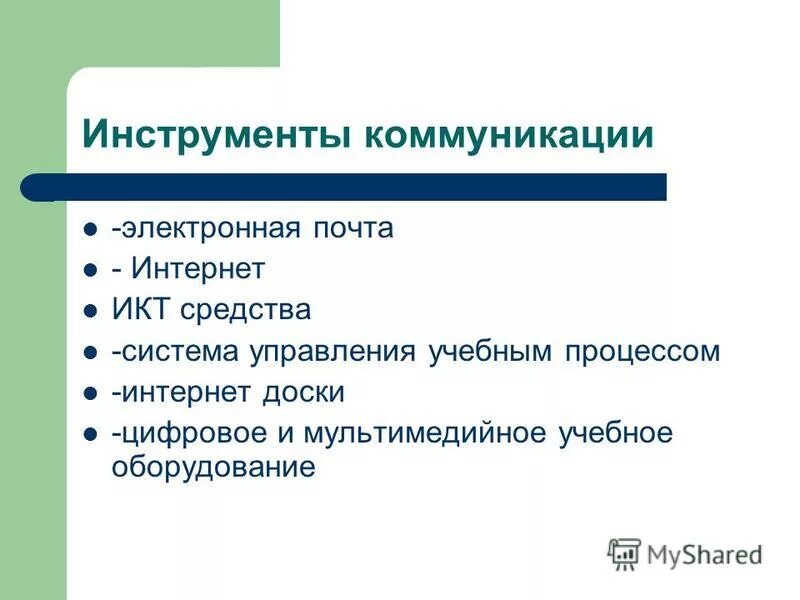 Инструменты коммуникации

- -электронная почта
- - Интернет
- ИКТ средства
- -система управления учебным процессом
- -интернет доски
- -цифровое и мультимедийное учебное оборудование

MyShared